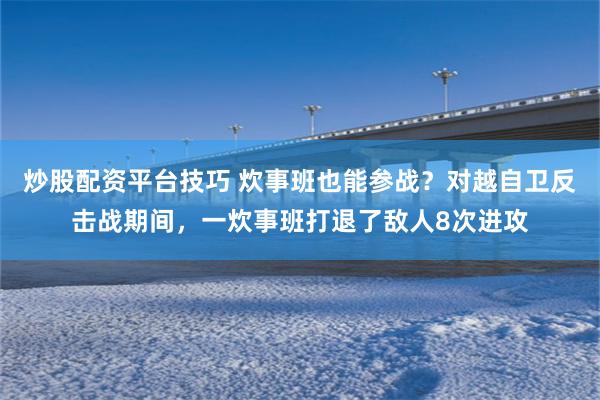 炒股配资平台技巧 炊事班也能参战？对越自卫反击战期间，一炊事班打退了敌人8次进攻